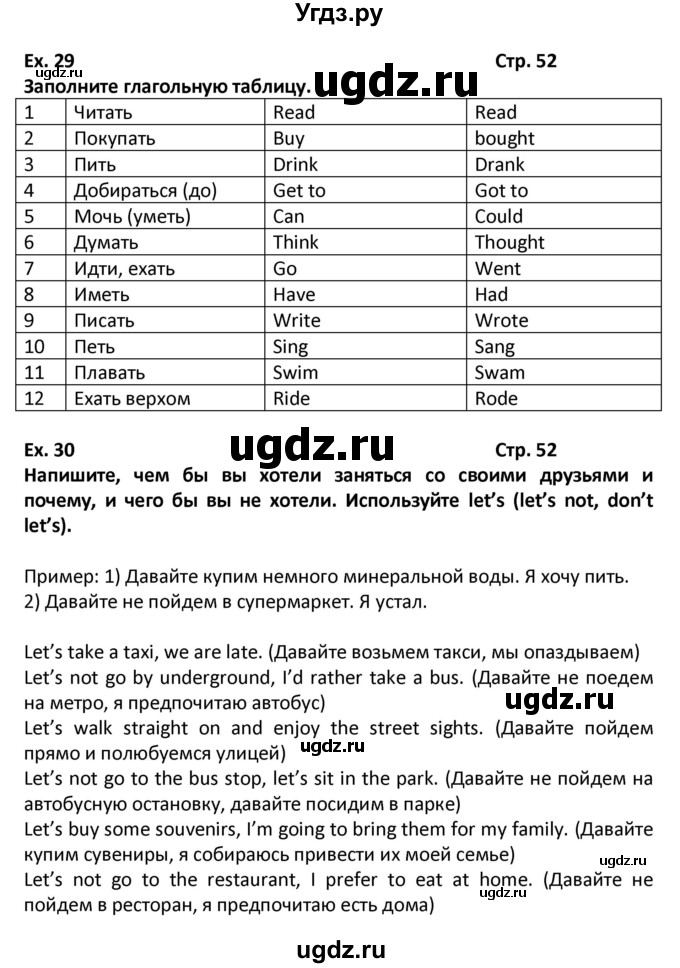 Угдз.ру

Ex. 29 Стр. 52
ugdz.ru
Заполните глагольную таблицу. ugdz.ru

| 1 | Читать | Read | Read |
|---|---|---|---|
| 2 | Покупать | Buy | bought |
| 3 | Пить | Drink | Drank |
| 4 | Добираться (до) | Get to | Got to |
| 5 | Мочь (уметь) | Can | Could |
| 6 | Думать | Think | Thought |
| 7 | Идти, ехать | Go | Went |
| 8 | Иметь | Have | Had |
| 9 | Писать | Write | Wrote |
| 10 | Петь | Sing | Sang |
| 11 | Плавать | Swim | Swam |
| 12 | Ехать верхом | Ride | Rode |

Ex. 30 ugdz.ru Стр. 52
Напишите, чем бы вы хотели заняться со своими друзьями и почему, и чего бы вы не хотели. Используйте let's (let's not, don't let's).

Пример: 1) Давайте купим немного минеральной воды. Я хочу пить.
2) Давайте не пойдем в супермаркет. Я устал.

Let's take a taxi, we are late. (Давайте возьмем такси, мы опаздываем)
Let's not go by underground, I'd rather take a bus. (Давайте не поедем на метро, я предпочитаю автобус) ugdz.ru
Let's walk straight on and enjoy the street sights. (Давайте пойдем прямо и полюбуемся улицей) ugdz.ru
Let's not go to the bus stop, let's sit in the park. (Давайте не пойдем на автобусную остановку, давайте посидим в парке)
Let's buy some souvenirs, I'm going to bring them for my family. (Давайте купим сувениры, я собираюсь привести их моей семье) ugdz.ru
Let's not go to the restaurant, I prefer to eat at home. (Давайте не пойдем в ресторан, я предпочитаю есть дома)

ugdz.ru